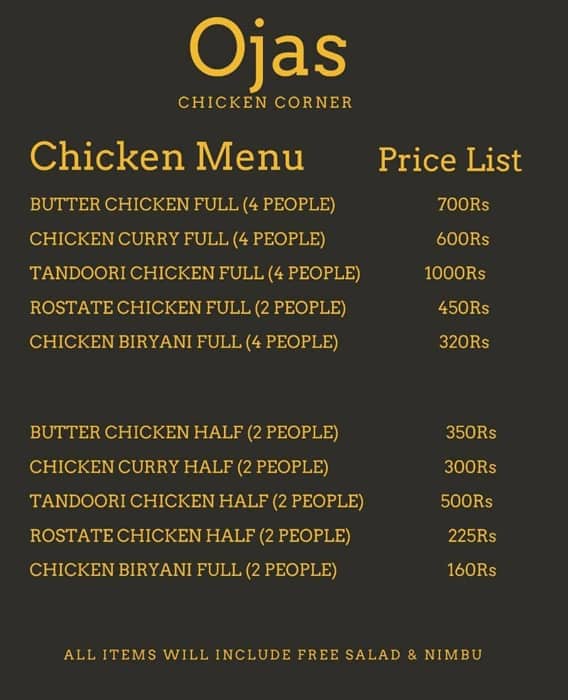 Ojas
CHICKEN CORNER

| Chicken Menu | Price List |
|---|---|
| BUTTER CHICKEN FULL (4 PEOPLE) | 700Rs |
| CHICKEN CURRY FULL (4 PEOPLE) | 600Rs |
| TANDOORI CHICKEN FULL (4 PEOPLE) | 1000Rs |
| ROSTATE CHICKEN FULL (2 PEOPLE) | 450Rs |
| CHICKEN BIRYANI FULL (4 PEOPLE) | 320Rs |
| BUTTER CHICKEN HALF (2 PEOPLE) | 350Rs |
| CHICKEN CURRY HALF (2 PEOPLE) | 300Rs |
| TANDOORI CHICKEN HALF (2 PEOPLE) | 500Rs |
| ROSTATE CHICKEN HALF (2 PEOPLE) | 225Rs |
| CHICKEN BIRYANI FULL (2 PEOPLE) | 160Rs |

ALL ITEMS WILL INCLUDE FREE SALAD & NIMBU